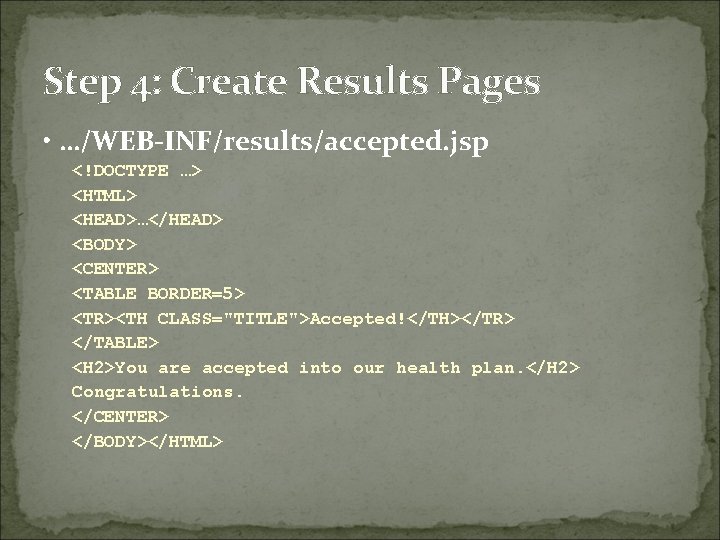 Step 4: Create Results Pages

• …/WEB-INF/results/accepted.jsp

<!DOCTYPE …>
<HTML>
<HEAD>…</HEAD>
<BODY>
<CENTER>
<TABLE BORDER=5>
<TR><TH CLASS="TITLE">Accepted!</TH></TR>
</TABLE>
<H2>You are accepted into our health plan.</H2>
Congratulations.
</CENTER>
</BODY></HTML>